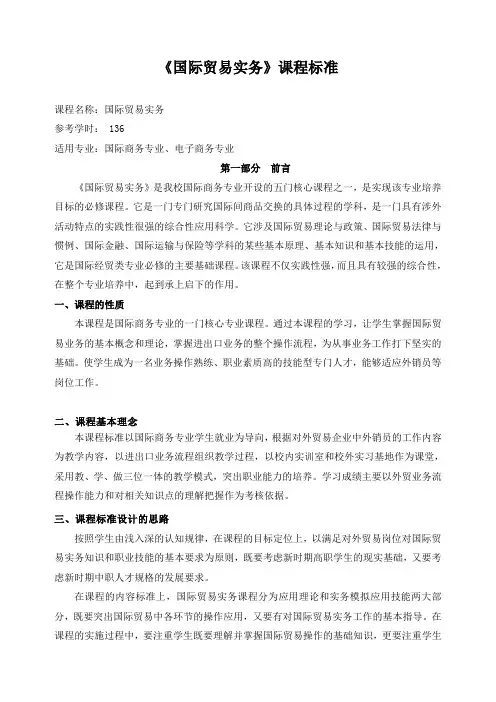 《国际贸易实务》课程标准

课程名称：国际贸易实务

参考学时： 136

适用专业：国际商务专业、电子商务专业

第一部分 前言

《国际贸易实务》是我校国际商务专业开设的五门核心课程之一，是实现该专业培养目标的必修课程。它是一门专门研究国际间商品交换的具体过程的学科，是一门具有涉外活动特点的实践性很强的综合性应用科学。它涉及国际贸易理论与政策、国际贸易法律与惯例、国际金融、国际运输与保险等学科的某些基本原理、基本知识和基本技能的运用，它是国际经贸类专业必修的主要基础课程。该课程不仅实践性强，而且具有较强的综合性，在整个专业培养中，起到承上启下的作用。

一、课程的性质

本课程是国际商务专业的一门核心专业课程。通过本课程的学习，让学生掌握国际贸易业务的基本概念和理论，掌握进出口业务的整个操作流程，为从事业务工作打下坚实的基础。使学生成为一名业务操作熟练、职业素质高的技能型专门人才，能够适应外销员等岗位工作。

二、课程基本理念

本课程标准以国际商务专业学生就业为导向，根据对外贸易企业中外销员的工作内容为教学内容，以进出口业务流程组织教学过程，以校内实训室和校外实习基地作为课堂，采用教、学、做三位一体的教学模式，突出职业能力的培养。学习成绩主要以外贸业务流程操作能力和对相关知识点的理解把握作为考核依据。

三、课程标准设计的思路

按照学生由浅入深的认知规律，在课程的目标定位上，以满足对外贸易岗位对国际贸易实务知识和职业技能的基本要求为原则，既要考虑新时期高职学生的现实基础，又要考虑新时期中职人才规格的发展要求。

在课程的内容标准上，国际贸易实务课程分为应用理论和实务模拟应用技能两大部分，既要突出国际贸易中各环节的操作应用，又要有对国际贸易实务工作的基本指导。在课程的实施过程中，要注重学生既要理解并掌握国际贸易操作的基础知识，更要注重学生